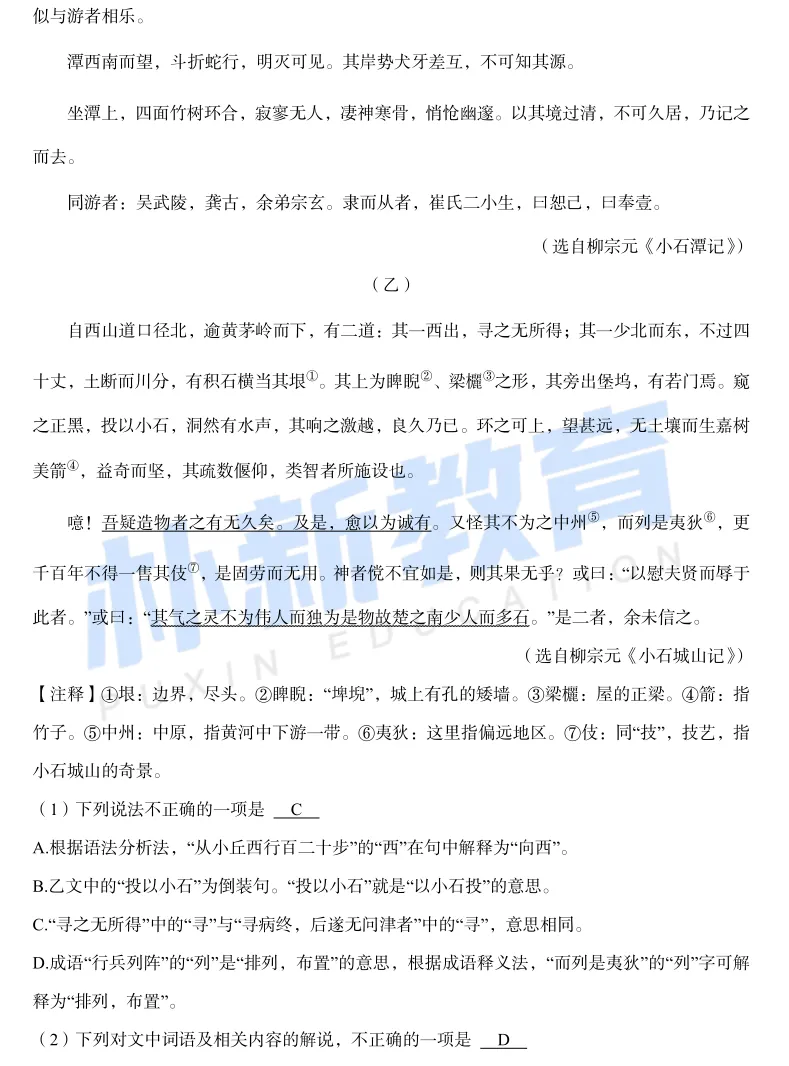 似与游者相乐。

潭西南而望，斗折蛇行，明灭可见。其岸势犬牙差互，不可知其源。

坐潭上，四面竹树环合，寂寥无人，凄神寒骨，悄怆幽邃。以其境过清，不可久居，乃记之而去。

同游者：吴武陵，龚古，余弟宗玄。隶而从者，崔氏二小生，曰恕己，曰奉壹。

（选自柳宗元《小石潭记》）

（乙）

自西山道口径北，逾黄茅岭而下，有二道：其一西出，寻之无所得；其一少北而东，不过四十丈，土断而川分，有积石横当其垠①。其上为睥睨②、梁欐③之形，其旁出堡坞，有若门焉。窥之正黑，投以小石，洞然有水声，其响之激越，良久乃已。环之可上，望甚远，无土壤而生嘉树美箭④，益奇而坚，其疏数偃仰，类智者所施设也。

噫！吾疑造物者之有无久矣。及是，愈以为诚有。又怪其不为之中州⑤，而列是夷狄⑥，更千百年不得一售其伎⑦，是固劳而无用。神者傥不宜如是，则其果无乎？或曰：“以慰夫贤而辱于此者。”或曰：“其气之灵不为伟人而独为是物故楚之南少人而多石。”是二者，余未信之。

（选自柳宗元《小石城山记》）

【注释】①垠：边界，尽头。②睥睨：“埤堄”，城上有孔的矮墙。③梁欐：屋的正梁。④箭：指竹子。⑤中州：中原，指黄河中下游一带。⑥夷狄：这里指偏远地区。⑦伎：同“技”，技艺，指小石城山的奇景。

（1）下列说法不正确的一项是 C

A.根据语法分析法，“从小丘西行百二十步”的“西”在句中解释为“向西”。

B.乙文中的“投以小石”为倒装句。“投以小石”就是“以小石投”的意思。

C.“寻之无所得”中的“寻”与“寻病终，后遂无问津者”中的“寻”，意思相同。

D.成语“行兵列阵”的“列”是“排列，布置”的意思，根据成语释义法，“而列是夷狄”的“列”字可解释为“排列，布置”。

（2）下列对文中词语及相关内容的解说，不正确的一项是 D

朴新教育 PUXIN EDUCATION